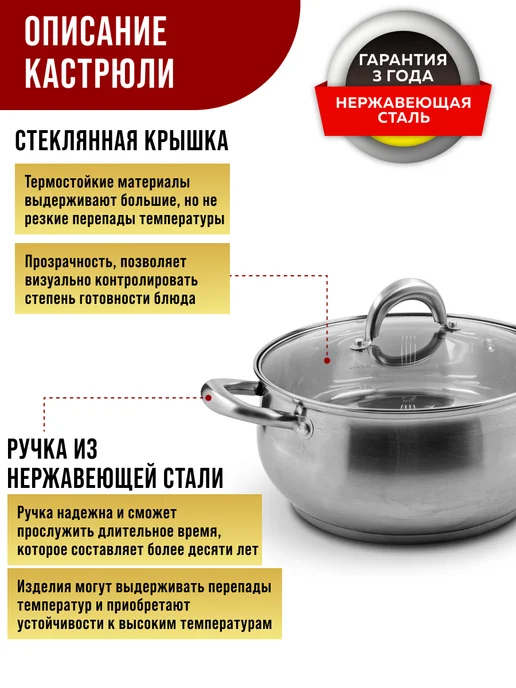 ОПИСАНИЕ КАСТРЮЛИ

ГАРАНТИЯ 3 ГОДА

НЕРЖАВЕЮЩАЯ СТАЛЬ

СТЕКЛЯННАЯ КРЫШКА

Термостойкие материалы выдерживают большие, но не резкие перепады температуры

Прозрачность, позволяет визуально контролировать степень готовности блюда

РУЧКА ИЗ НЕРЖАВЕЮЩЕЙ СТАЛИ

Ручка надежна и сможет прослужить длительное время, которое составляет более десяти лет

Изделия могут выдерживать перепады температур и приобретают устойчивости к высоким температурам